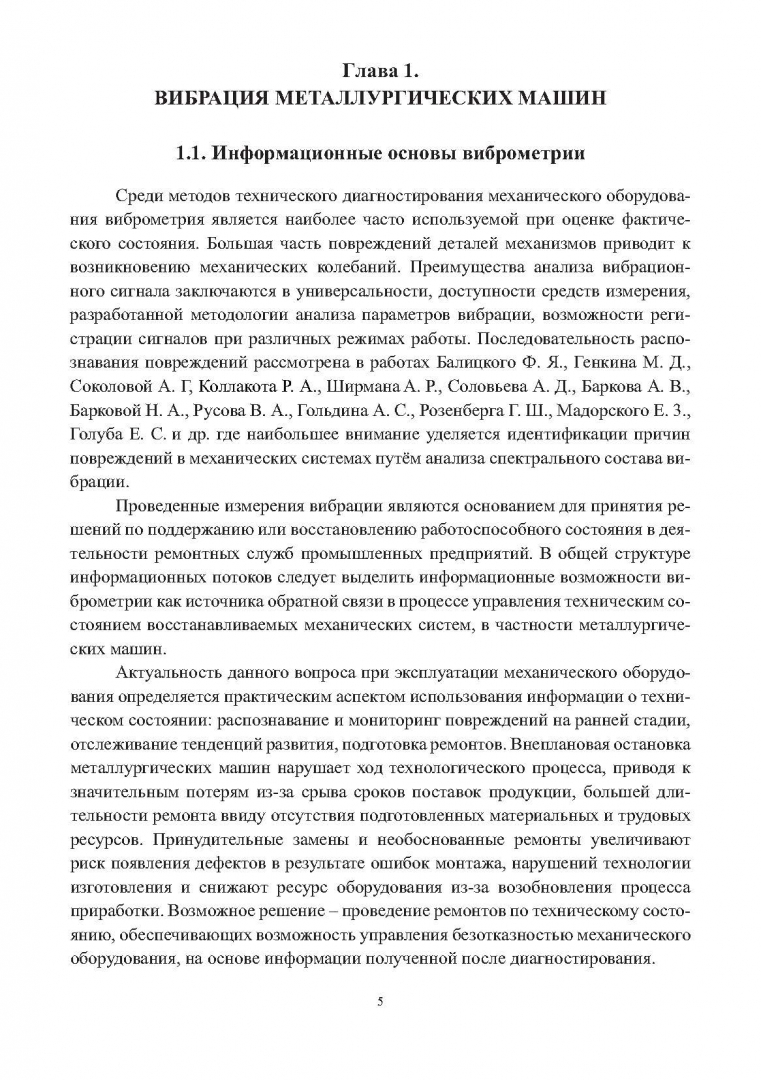 Глава 1.
ВИБРАЦИЯ МЕТАЛЛУРГИЧЕСКИХ МАШИН

1.1. Информационные основы виброметрии

Среди методов технического диагностирования механического оборудования виброметрия является наиболее часто используемой при оценке фактического состояния. Большая часть повреждений деталей механизмов приводит к возникновению механических колебаний. Преимущества анализа вибрационного сигнала заключаются в универсальности, доступности средств измерения, разработанной методологии анализа параметров вибрации, возможности регистрации сигналов при различных режимах работы. Последовательность распознавания повреждений рассмотрена в работах Балицкого Ф. Я., Генкина М. Д., Соколовой А. Г, Коллакота Р. А., Ширмана А. Р., Соловьева А. Д., Баркова А. В., Барковой Н. А., Русова В. А., Гольдина А. С., Розенберга Г. Ш., Мадорского Е. З., Голуба Е. С. и др. где наибольшее внимание уделяется идентификации причин повреждений в механических системах путём анализа спектрального состава вибрации.

Проведенные измерения вибрации являются основанием для принятия решений по поддержанию или восстановлению работоспособного состояния в деятельности ремонтных служб промышленных предприятий. В общей структуре информационных потоков следует выделить информационные возможности виброметрии как источника обратной связи в процессе управления техническим состоянием восстанавливаемых механических систем, в частности металлургических машин.

Актуальность данного вопроса при эксплуатации механического оборудования определяется практическим аспектом использования информации о техническом состоянии: распознавание и мониторинг повреждений на ранней стадии, отслеживание тенденций развития, подготовка ремонтов. Внеплановая остановка металлургических машин нарушает ход технологического процесса, приводя к значительным потерям из-за срыва сроков поставок продукции, большей длительности ремонта ввиду отсутствия подготовленных материальных и трудовых ресурсов. Принудительные замены и необоснованные ремонты увеличивают риск появления дефектов в результате ошибок монтажа, нарушений технологии изготовления и снижают ресурс оборудования из-за возобновления процесса приработки. Возможное решение – проведение ремонтов по техническому состоянию, обеспечивающих возможность управления безотказностью механического оборудования, на основе информации полученной после диагностирования.

5